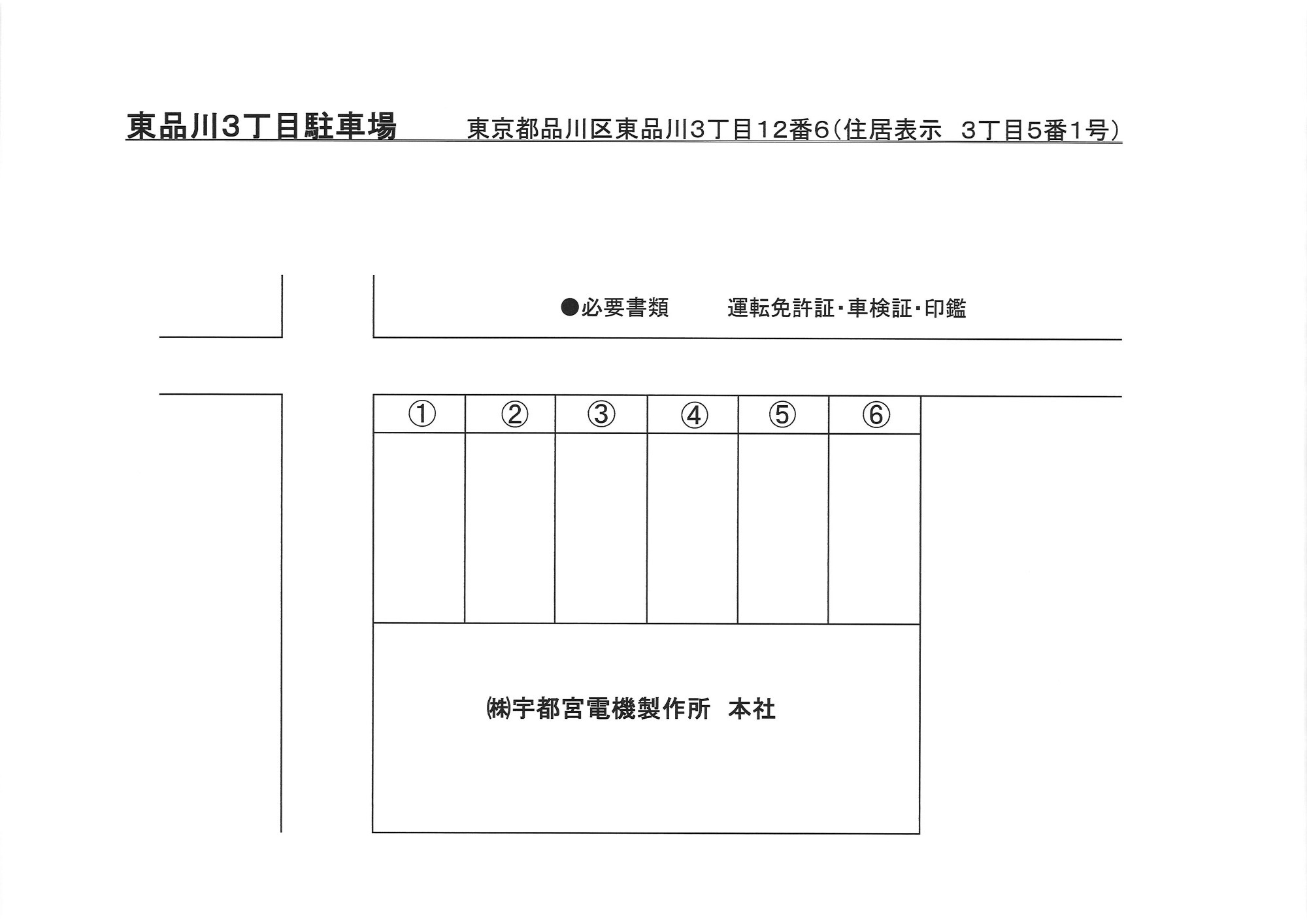 東品川3丁目駐車場　　東京都品川区東品川3丁目12番6（住居表示　3丁目5番1号）

●必要書類　　運転免許証・車検証・印鑑

①
②
③
④
⑤
⑥

㈱宇都宮電機製作所　本社